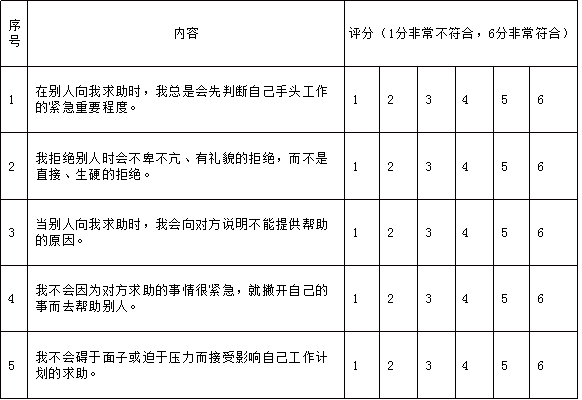 | 序号 | 内容 | 评分（1分非常不符合，6分非常符合） | | | | | |
|---|---|---|---|---|---|---|---|
| 1 | 在别人向我求助时，我总是会先判断自己手头工作的紧急重要程度。 | 1 | 2 | 3 | 4 | 5 | 6 |
| 2 | 我拒绝别人时会不卑不亢、有礼貌的拒绝，而不是直接、生硬的拒绝。 | 1 | 2 | 3 | 4 | 5 | 6 |
| 3 | 当别人向我求助时，我会向对方说明不能提供帮助的原因。 | 1 | 2 | 3 | 4 | 5 | 6 |
| 4 | 我不会因为对方求助的事情很紧急，就撇开自己的事而去帮助别人。 | 1 | 2 | 3 | 4 | 5 | 6 |
| 5 | 我不会碍于面子或迫于压力而接受影响自己工作计划的求助。 | 1 | 2 | 3 | 4 | 5 | 6 |